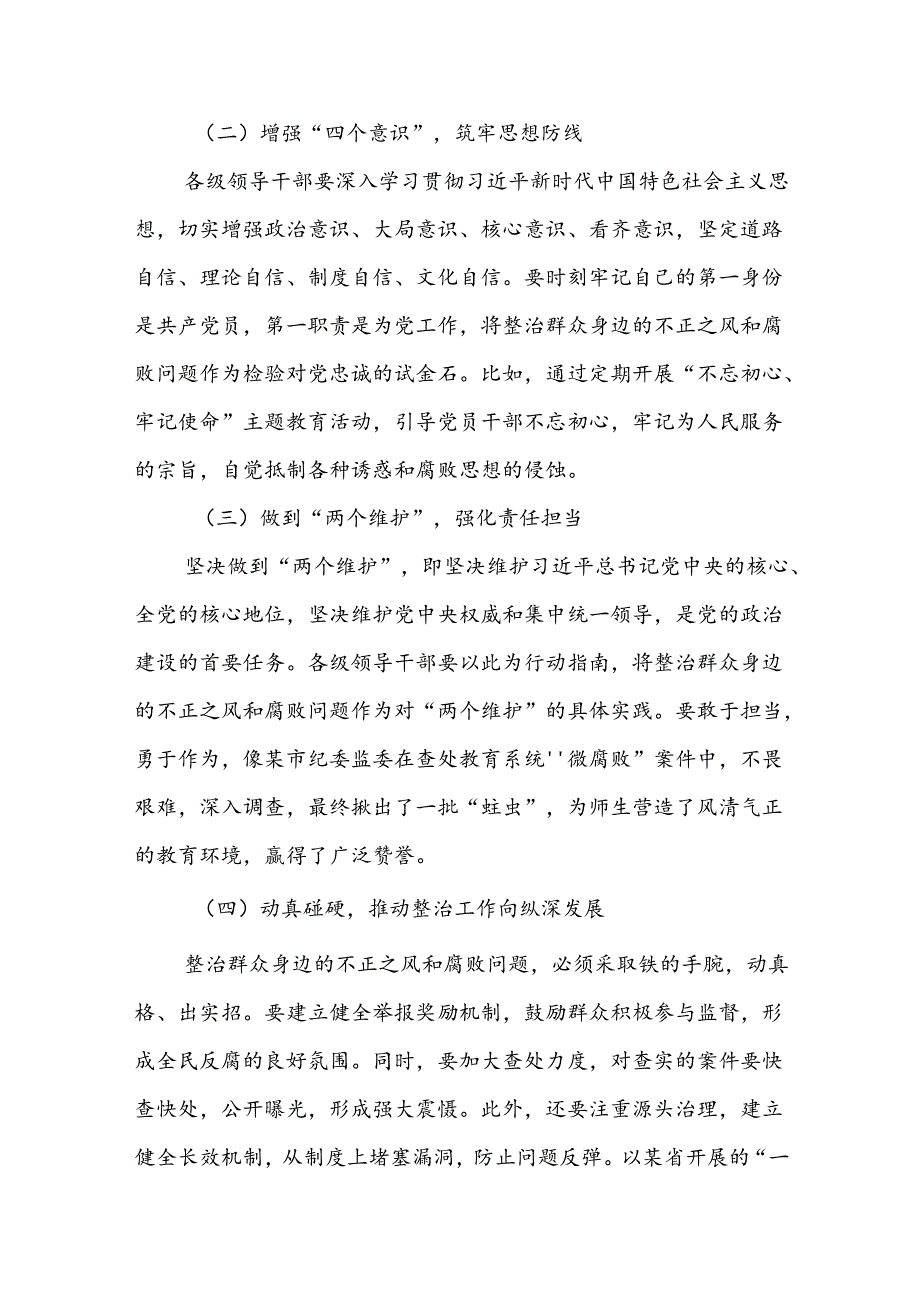 （二）增强“四个意识”，筑牢思想防线

各级领导干部要深入学习贯彻习近平新时代中国特色社会主义思想，切实增强政治意识、大局意识、核心意识、看齐意识，坚定道路自信、理论自信、制度自信、文化自信。要时刻牢记自己的第一身份是共产党员，第一职责是为党工作，将整治群众身边的不正之风和腐败问题作为检验对党忠诚的试金石。比如，通过定期开展“不忘初心、牢记使命”主题教育活动，引导党员干部不忘初心，牢记为人民服务的宗旨，自觉抵制各种诱惑和腐败思想的侵蚀。

（三）做到“两个维护”，强化责任担当

坚决做到“两个维护”，即坚决维护习近平总书记党中央的核心、全党的核心地位，坚决维护党中央权威和集中统一领导，是党的政治建设的首要任务。各级领导干部要以此为行动指南，将整治群众身边的不正之风和腐败问题作为对“两个维护”的具体实践。要敢于担当，勇于作为，像某市纪委监委在查处教育系统''微腐败”案件中，不畏艰难，深入调查，最终揪出了一批“蛀虫”，为师生营造了风清气正的教育环境，赢得了广泛赞誉。

（四）动真碰硬，推动整治工作向纵深发展

整治群众身边的不正之风和腐败问题，必须采取铁的手腕，动真格、出实招。要建立健全举报奖励机制，鼓励群众积极参与监督，形成全民反腐的良好氛围。同时，要加大查处力度，对查实的案件要快查快处，公开曝光，形成强大震慑。此外，还要注重源头治理，建立健全长效机制，从制度上堵塞漏洞，防止问题反弹。以某省开展的“一